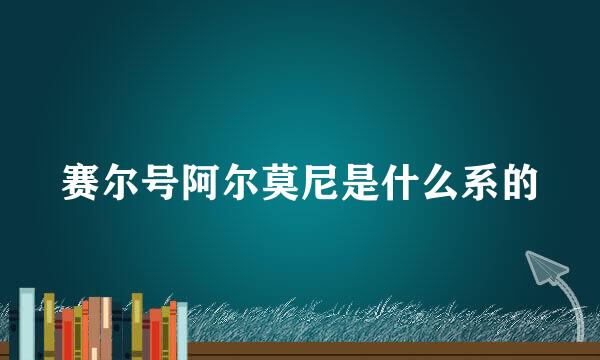 赛尔号阿尔莫尼是什么系的